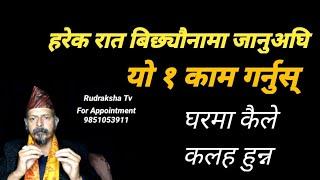 हरेक रात बिछ्यौनामा जानुअघि
यो १ काम गर्नुस्

Rudraksha Tv
For Appointment
9851053911

घरमा कैले
कलह हुन्न